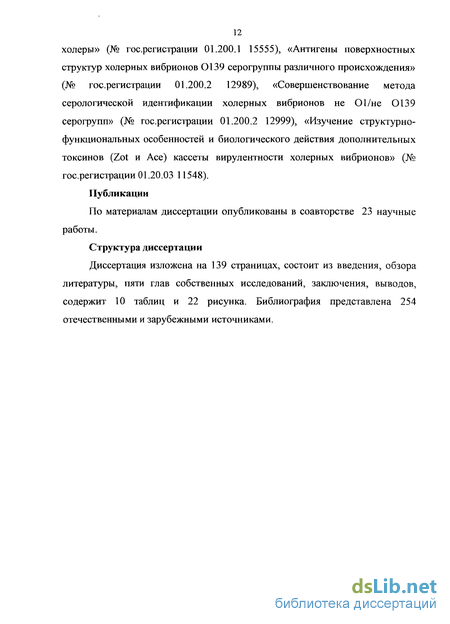 12

холеры» (№ гос.регистрации 01.200.1 15555), «Антигены поверхностных структур холерных вибрионов О139 серогруппы различного происхождения» (№ гос.регистрации 01.200.2 12989), «Совершенствование метода серологической идентификации холерных вибрионов не О1/не О139 серогрупп» (№ гос.регистрации 01.200.2 12999), «Изучение структурно-функциональных особенностей и биологического действия дополнительных токсинов (Zot и Ace) кассеты вирулентности холерных вибрионов» (№ гос.регистрации 01.20.03 11548).

Публикации

По материалам диссертации опубликованы в соавторстве 23 научные работы.

Структура диссертации

Диссертация изложена на 139 страницах, состоит из введения, обзора литературы, пяти глав собственных исследований, заключения, выводов, содержит 10 таблиц и 22 рисунка. Библиография представлена 254 отечественными и зарубежными источниками.

dsLib.net
библиотека диссертаций